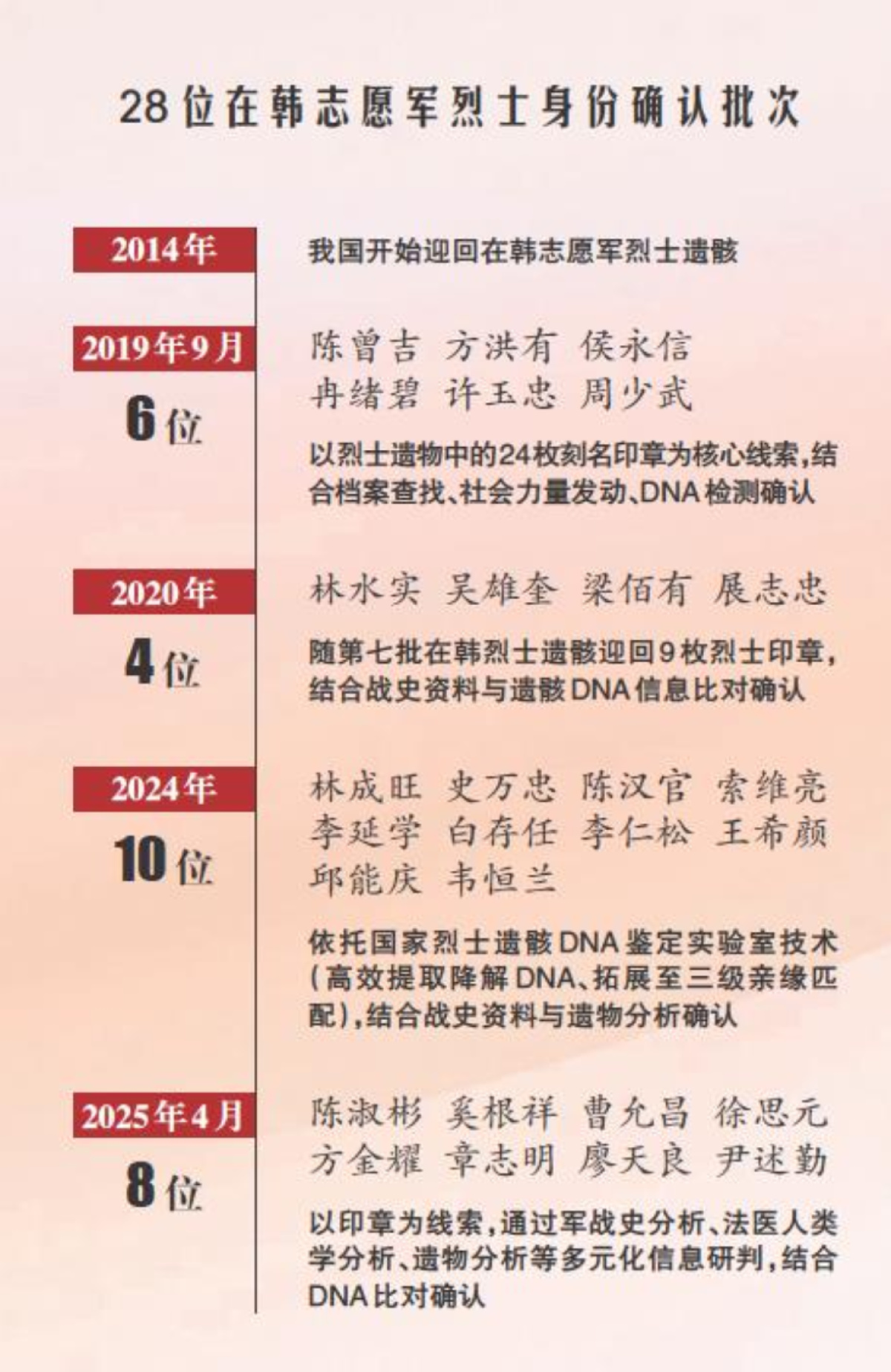 28位在韩志愿军烈士身份确认批次

2014年

我国开始迎回在韩志愿军烈士遗骸

2019年9月

6位

陈曾吉 方洪有 侯永信
冉绪碧 许玉忠 周少武

以烈士遗物中的24枚刻名印章为核心线索，结合档案查找、社会力量发动、DNA检测确认

2020年

4位

林水实 吴雄奎 梁佰有 展志忠

随第七批在韩烈士遗骸迎回9枚烈士印章，结合战史资料与遗骸DNA信息比对确认

2024年

10位

林成旺 史万忠 陈汉官 索维亮
李延学 白存任 李仁松 王希颜
邱能庆 韦恒兰

依托国家烈士遗骸DNA鉴定实验室技术（高效提取降解DNA、拓展至三级亲缘匹配），结合战史资料与遗物分析确认

2025年4月

8位

陈淑彬 奚根祥 曹允昌 徐思元
方金耀 章志明 廖天良 尹述勤

以印章为线索，通过军战史分析、法医人类学分析、遗物分析等多元化信息研判，结合DNA比对确认